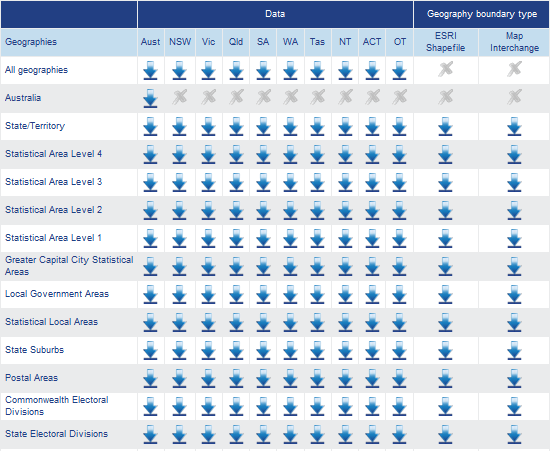 | | Data | | | | | | | | | | Geography boundary type | |
|---|---|---|---|---|---|---|---|---|---|---|---|---|
| Geographies | Aust | NSW | Vic | Qld | SA | WA | Tas | NT | ACT | OT | ESRI Shapefile | Map Interchange |
| All geographies | | | | | | | | | | | | |
| Australia | | | | | | | | | | | | |
| State/Territory | | | | | | | | | | | | |
| Statistical Area Level 4 | | | | | | | | | | | | |
| Statistical Area Level 3 | | | | | | | | | | | | |
| Statistical Area Level 2 | | | | | | | | | | | | |
| Statistical Area Level 1 | | | | | | | | | | | | |
| Greater Capital City Statistical Areas | | | | | | | | | | | | |
| Local Government Areas | | | | | | | | | | | | |
| Statistical Local Areas | | | | | | | | | | | | |
| State Suburbs | | | | | | | | | | | | |
| Postal Areas | | | | | | | | | | | | |
| Commonwealth Electoral Divisions | | | | | | | | | | | | |
| State Electoral Divisions | | | | | | | | | | | | |